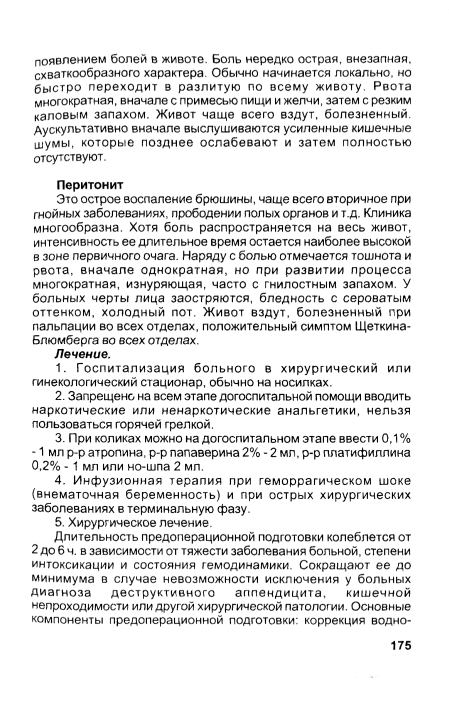 появлением болей в животе. Боль нередко острая, внезапная, схваткообразного характера. Обычно начинается локально, но быстро переходит в разлитую по всему животу. Рвота многократная, вначале с примесью пищи и желчи, затем с резким каловым запахом. Живот чаще всего вздут, болезненный. Аускультативно вначале выслушиваются усиленные кишечные шумы, которые позднее ослабевают и затем полностью отсутствуют.

Перитонит

Это острое воспаление брюшины, чаще всего вторичное при гнойных заболеваниях, прободении полых органов и т.д. Клиника многообразна. Хотя боль распространяется на весь живот, интенсивность ее длительное время остается наиболее высокой в зоне первичного очага. Наряду с болью отмечается тошнота и рвота, вначале однократная, но при развитии процесса многократная, изнуряющая, часто с гнилостным запахом. У больных черты лица заостряются, бледность с сероватым оттенком, холодный пот. Живот вздут, болезненный при пальпации во всех отделах, положительный симптом Щеткина-Блюмберга во всех отделах.

Лечение.

1. Госпитализация больного в хирургический или гинекологический стационар, обычно на носилках.

2. Запрещено на всем этапе догоспитальной помощи вводить наркотические или ненаркотические анальгетики, нельзя пользоваться горячей грелкой.

3. При коликах можно на догоспитальном этапе ввести 0,1% - 1 мл р-р атропина, р-р папаверина 2% - 2 мл, р-р платифиллина 0,2% - 1 мл или но-шпа 2 мл.

4. Инфузионная терапия при геморрагическом шоке (внематочная беременность) и при острых хирургических заболеваниях в терминальную фазу.

5. Хирургическое лечение.

Длительность предоперационной подготовки колеблется от 2 до 6 ч. в зависимости от тяжести заболевания больной, степени интоксикации и состояния гемодинамики. Сокращают ее до минимума в случае невозможности исключения у больных диагноза деструктивного аппендицита, кишечной непроходимости или другой хирургической патологии. Основные компоненты предоперационной подготовки: коррекция водно-

175